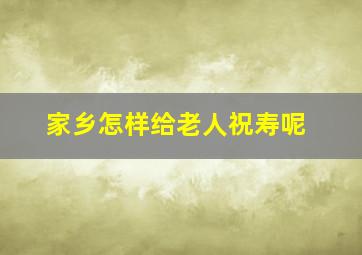 家乡怎样给老人祝寿呢